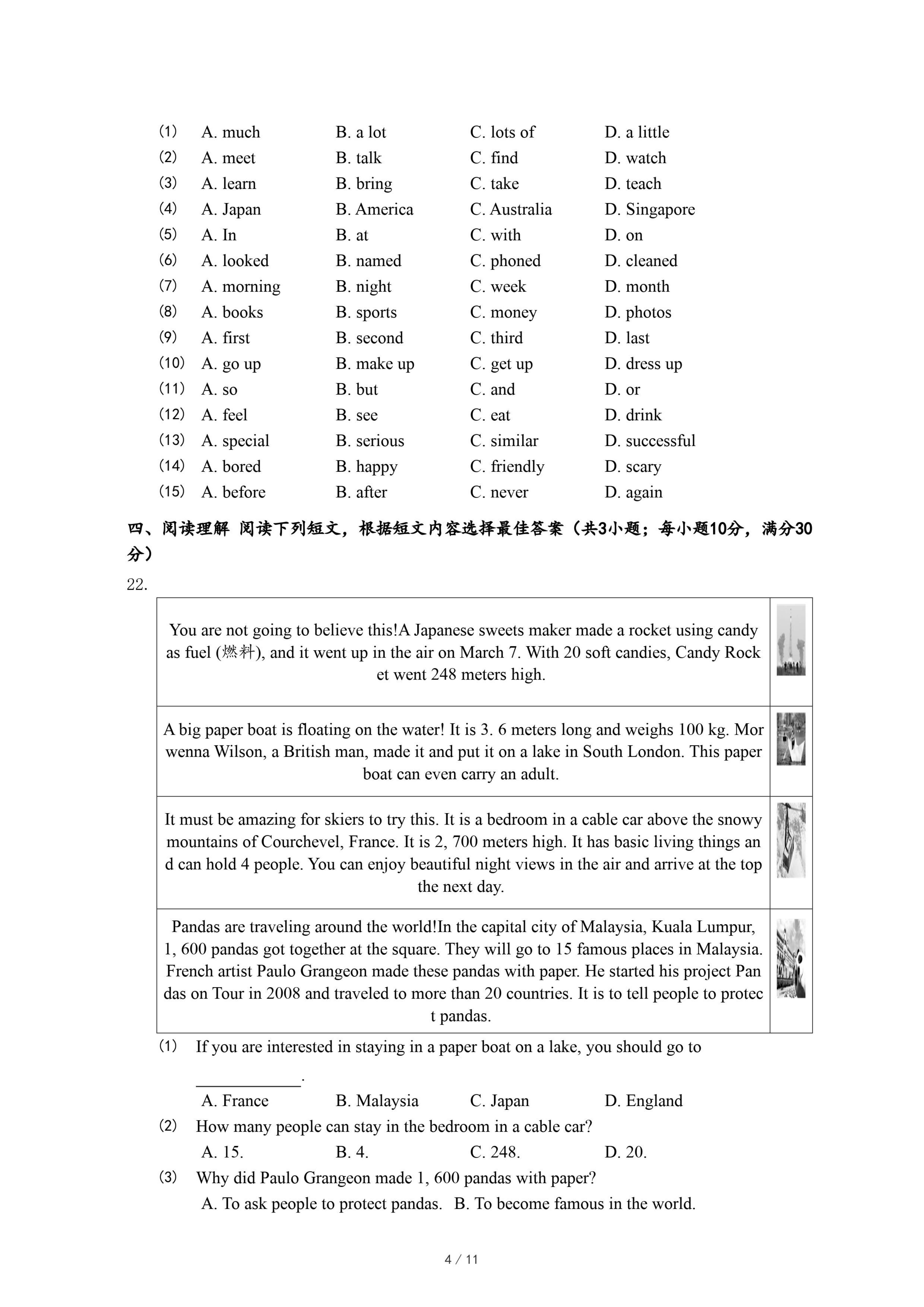 (1) A. much B. a lot C. lots of D. a little
(2) A. meet B. talk C. find D. watch
(3) A. learn B. bring C. take D. teach
(4) A. Japan B. America C. Australia D. Singapore
(5) A. In B. at C. with D. on
(6) A. looked B. named C. phoned D. cleaned
(7) A. morning B. night C. week D. month
(8) A. books B. sports C. money D. photos
(9) A. first B. second C. third D. last
(10) A. go up B. make up C. get up D. dress up
(11) A. so B. but C. and D. or
(12) A. feel B. see C. eat D. drink
(13) A. special B. serious C. similar D. successful
(14) A. bored B. happy C. friendly D. scary
(15) A. before B. after C. never D. again

四、阅读理解 阅读下列短文，根据短文内容选择最佳答案（共3小题；每小题10分，满分30分）

22.

| You are not going to believe this!A Japanese sweets maker made a rocket using candy as fuel (燃料), and it went up in the air on March 7. With 20 soft candies, Candy Rocket went 248 meters high. | |
|---|---|
| A big paper boat is floating on the water! It is 3. 6 meters long and weighs 100 kg. Morwenna Wilson, a British man, made it and put it on a lake in South London. This paper boat can even carry an adult. | |
| It must be amazing for skiers to try this. It is a bedroom in a cable car above the snowy mountains of Courchevel, France. It is 2, 700 meters high. It has basic living things and can hold 4 people. You can enjoy beautiful night views in the air and arrive at the top the next day. | |
| Pandas are traveling around the world!In the capital city of Malaysia, Kuala Lumpur, 1, 600 pandas got together at the square. They will go to 15 famous places in Malaysia. French artist Paulo Grangeon made these pandas with paper. He started his project Pandas on Tour in 2008 and traveled to more than 20 countries. It is to tell people to protect pandas. | |

(1) If you are interested in staying in a paper boat on a lake, you should go to ____________.
A. France B. Malaysia C. Japan D. England
(2) How many people can stay in the bedroom in a cable car?
A. 15. B. 4. C. 248. D. 20.
(3) Why did Paulo Grangeon made 1, 600 pandas with paper?
A. To ask people to protect pandas. B. To become famous in the world.

4 / 11